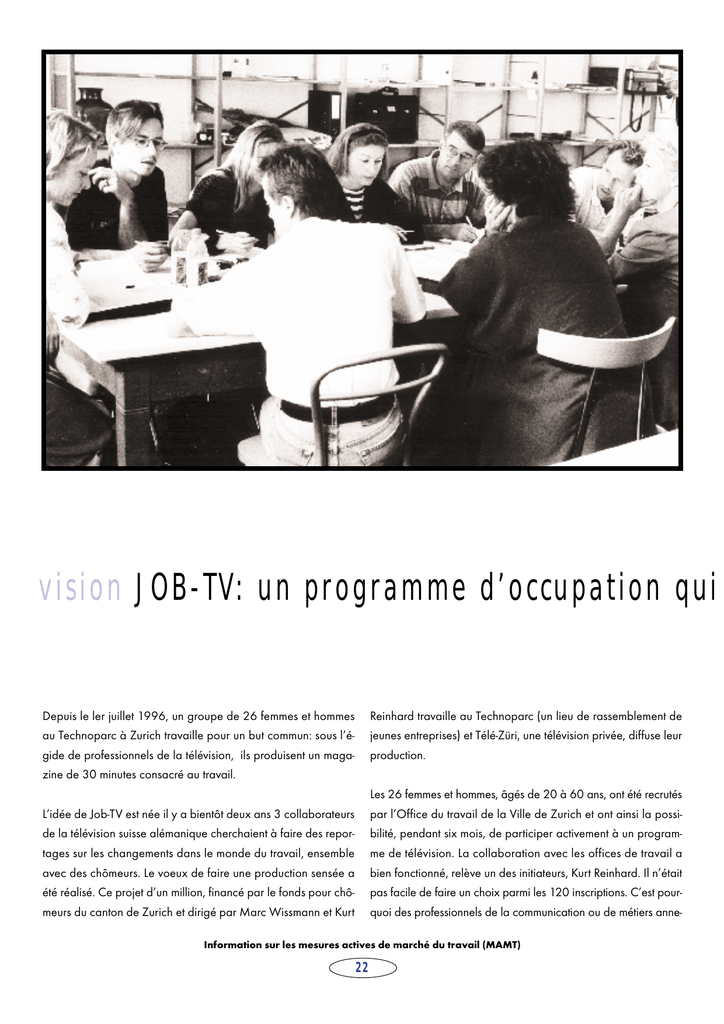 vision JOB-TV: un programme d'occupation qui

Depuis le ler juillet 1996, un groupe de 26 femmes et hommes au Technoparc à Zurich travaille pour un but commun: sous l'égide de professionnels de la télévision, ils produisent un magazine de 30 minutes consacré au travail.

L'idée de Job-TV est née il y a bientôt deux ans 3 collaborateurs de la télévision suisse alémanique cherchaient à faire des reportages sur les changements dans le monde du travail, ensemble avec des chômeurs. Le voeux de faire une production sensée a été réalisé. Ce projet d'un million, financé par le fonds pour chômeurs du canton de Zurich et dirigé par Marc Wissmann et Kurt Reinhard travaille au Technoparc (un lieu de rassemblement de jeunes entreprises) et Télé-Züri, une télévision privée, diffuse leur production.

Les 26 femmes et hommes, âgés de 20 à 60 ans, ont été recrutés par l'Office du travail de la Ville de Zurich et ont ainsi la possibilité, pendant six mois, de participer activement à un programme de télévision. La collaboration avec les offices de travail a bien fonctionné, relève un des initiateurs, Kurt Reinhard. Il n'était pas facile de faire un choix parmi les 120 inscriptions. C'est pourquoi des professionnels de la communication ou de métiers anne-

Information sur les mesures actives de marché du travail (MAMT)

22